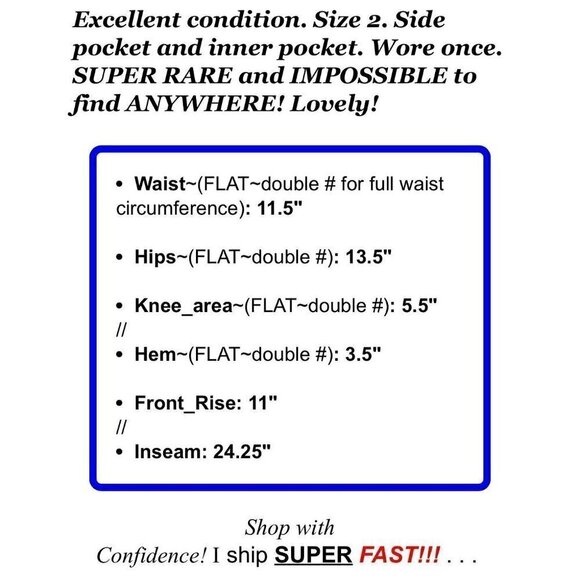 Excellent condition. Size 2. Side pocket and inner pocket. Wore once. SUPER RARE and IMPOSSIBLE to find ANYWHERE! Lovely!

• Waist~(FLAT~double # for full waist circumference): 11.5"

• Hips~(FLAT~double #): 13.5"

• Knee_area~(FLAT~double #): 5.5"
//
• Hem~(FLAT~double #): 3.5"

• Front_Rise: 11"
//
• Inseam: 24.25"

Shop with
Confidence! I ship SUPER FAST!!! . . .